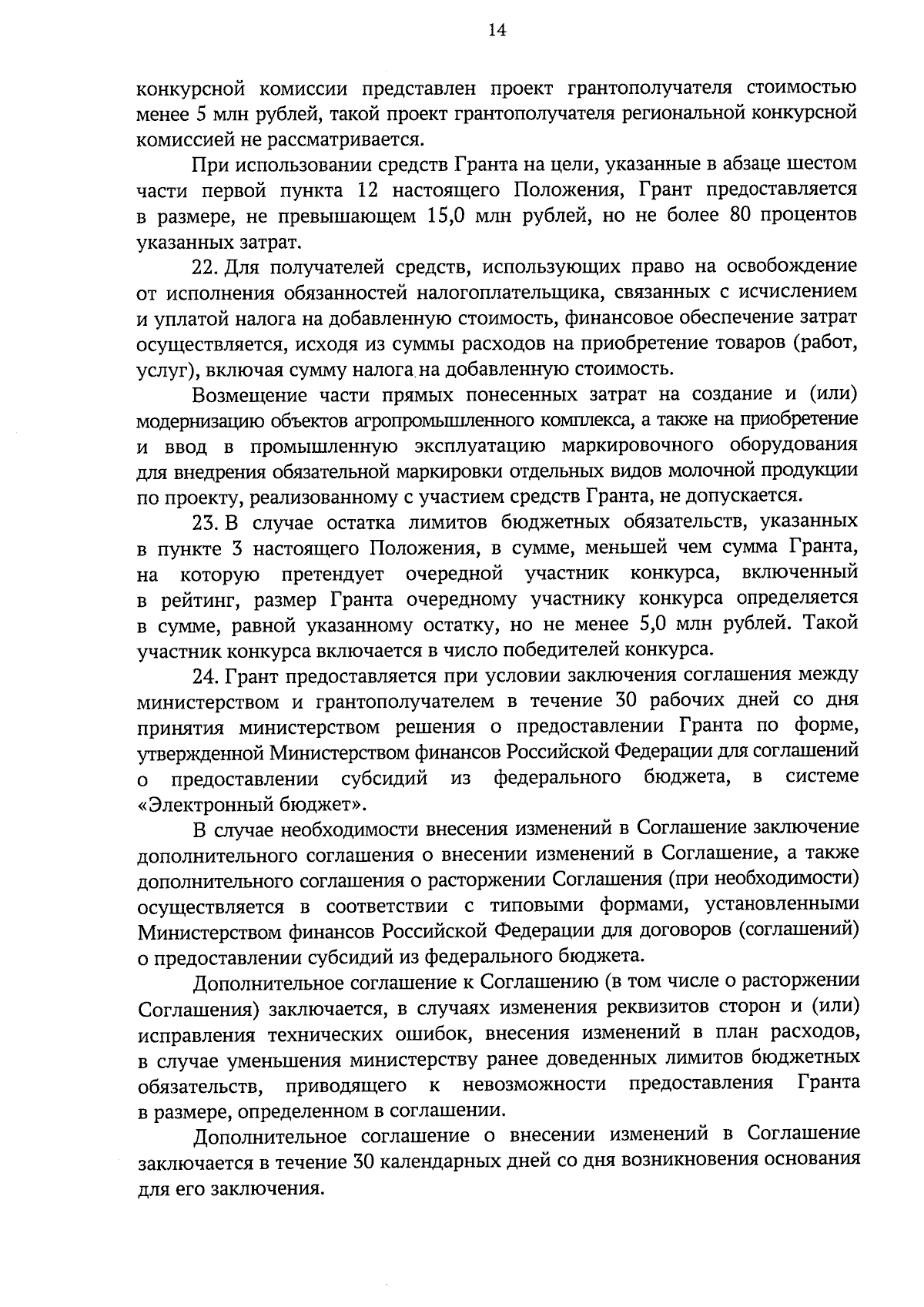 14

конкурсной комиссии представлен проект грантополучателя стоимостью менее 5 млн рублей, такой проект грантополучателя региональной конкурсной комиссией не рассматривается.

При использовании средств Гранта на цели, указанные в абзаце шестом части первой пункта 12 настоящего Положения, Грант предоставляется в размере, не превышающем 15,0 млн рублей, но не более 80 процентов указанных затрат.

22. Для получателей средств, использующих право на освобождение от исполнения обязанностей налогоплательщика, связанных с исчислением и уплатой налога на добавленную стоимость, финансовое обеспечение затрат осуществляется, исходя из суммы расходов на приобретение товаров (работ, услуг), включая сумму налога на добавленную стоимость.

Возмещение части прямых понесенных затрат на создание и (или) модернизацию объектов агропромышленного комплекса, а также на приобретение и ввод в промышленную эксплуатацию маркировочного оборудования для внедрения обязательной маркировки отдельных видов молочной продукции по проекту, реализованному с участием средств Гранта, не допускается.

23. В случае остатка лимитов бюджетных обязательств, указанных в пункте 3 настоящего Положения, в сумме, меньшей чем сумма Гранта, на которую претендует очередной участник конкурса, включенный в рейтинг, размер Гранта очередному участнику конкурса определяется в сумме, равной указанному остатку, но не менее 5,0 млн рублей. Такой участник конкурса включается в число победителей конкурса.

24. Грант предоставляется при условии заключения соглашения между министерством и грантополучателем в течение 30 рабочих дней со дня принятия министерством решения о предоставлении Гранта по форме, утвержденной Министерством финансов Российской Федерации для соглашений о предоставлении субсидий из федерального бюджета, в системе «Электронный бюджет».

В случае необходимости внесения изменений в Соглашение заключение дополнительного соглашения о внесении изменений в Соглашение, а также дополнительного соглашения о расторжении Соглашения (при необходимости) осуществляется в соответствии с типовыми формами, установленными Министерством финансов Российской Федерации для договоров (соглашений) о предоставлении субсидий из федерального бюджета.

Дополнительное соглашение к Соглашению (в том числе о расторжении Соглашения) заключается, в случаях изменения реквизитов сторон и (или) исправления технических ошибок, внесения изменений в план расходов, в случае уменьшения министерству ранее доведенных лимитов бюджетных обязательств, приводящего к невозможности предоставления Гранта в размере, определенном в соглашении.

Дополнительное соглашение о внесении изменений в Соглашение заключается в течение 30 календарных дней со дня возникновения основания для его заключения.